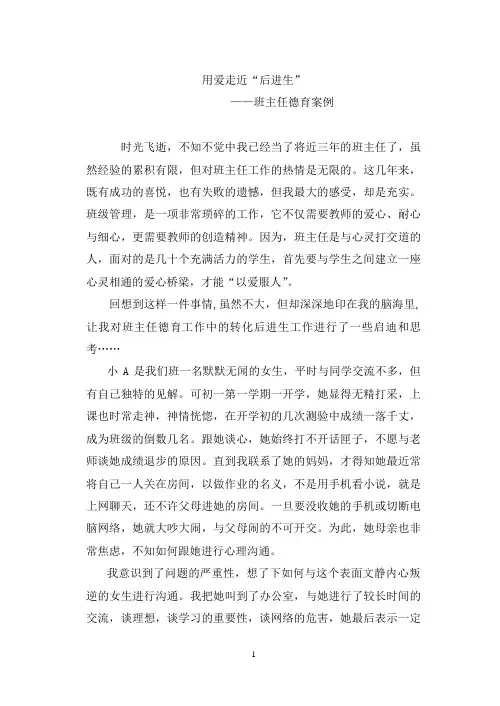 用爱走近“后进生”

——班主任德育案例

时光飞逝，不知不觉中我已经当了将近三年的班主任了，虽然经验的累积有限，但对班主任工作的热情是无限的。这几年来，既有成功的喜悦，也有失败的遗憾，但我最大的感受，却是充实。班级管理，是一项非常琐碎的工作，它不仅需要教师的爱心、耐心与细心，更需要教师的创造精神。因为，班主任是与心灵打交道的人，面对的是几十个充满活力的学生，首先要与学生之间建立一座心灵相通的爱心桥梁，才能“以爱服人”。

回想到这样一件事情，虽然不大，但却深深地印在我的脑海里，让我对班主任德育工作中的转化后进生工作进行了一些启迪和思考……

小 A 是我们班一名默默无闻的女生，平时与同学交流不多，但有自己独特的见解。可初一第一学期一开学，她显得无精打采，上课也时常走神，神情恍惚，在开学初的几次测验中成绩一落千丈，成为班级的倒数几名。跟她谈心，她始终打不开话匣子，不愿与老师谈她成绩退步的原因。直到我联系了她的妈妈，才得知她最近常将自己一人关在房间，以做作业的名义，不是用手机看小说，就是上网聊天，还不许父母进她的房间。一旦要没收她的手机或切断电脑网络，她就大吵大闹，与父母闹的不可开交。为此，她母亲也非常焦虑，不知如何跟她进行心理沟通。

我意识到了问题的严重性，想了下如何与这个表面文静内心叛逆的女生进行沟通。我把她叫到了办公室，与她进行了较长时间的交流，谈理想，谈学习的重要性，谈网络的危害，她最后表示一定

1